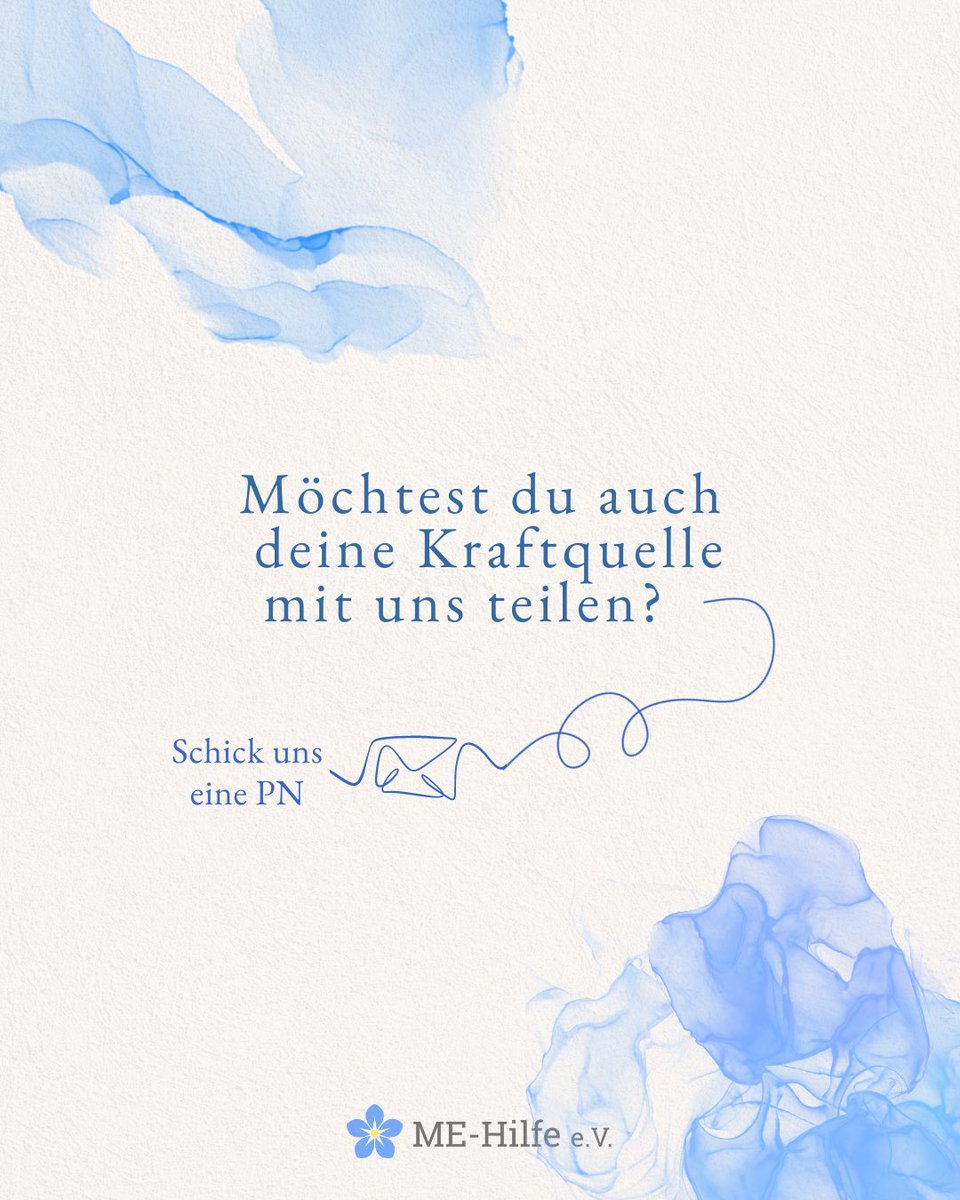 Möchtest du auch deine Kraftquelle mit uns teilen?

Schick uns eine PN

ME-Hilfe e.V.